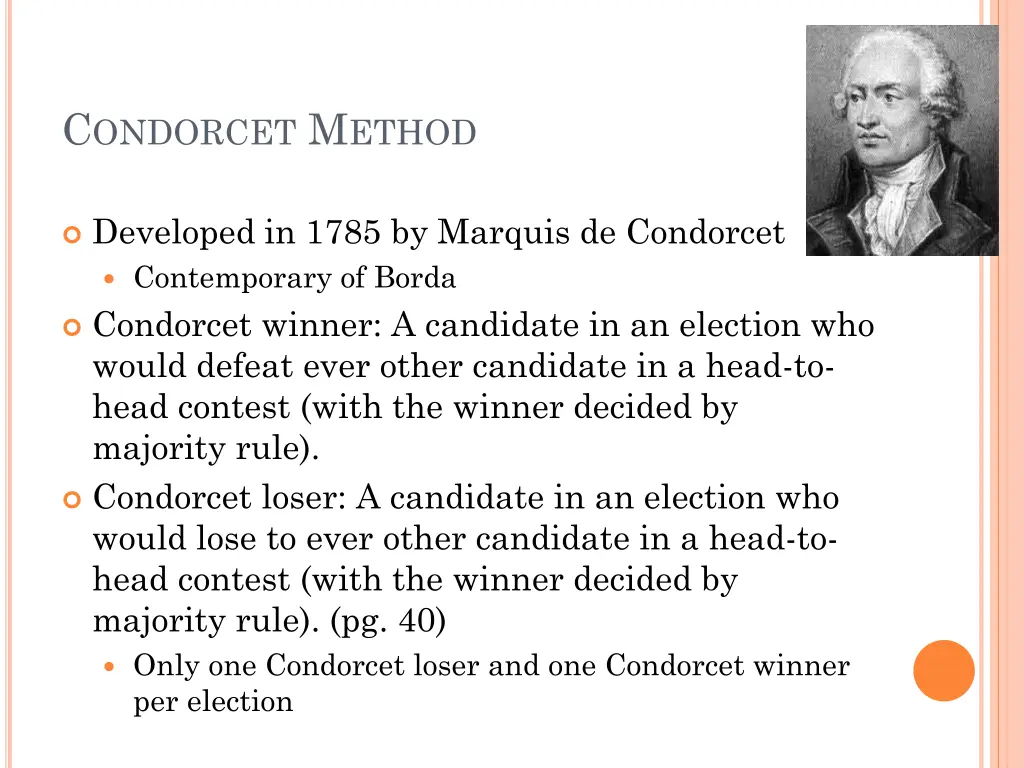 CONDORCET METHOD

Developed in 1785 by Marquis de Condorcet

Contemporary of Borda

Condorcet winner: A candidate in an election who would defeat ever other candidate in a head-to-head contest (with the winner decided by majority rule).

Condorcet loser: A candidate in an election who would lose to ever other candidate in a head-to-head contest (with the winner decided by majority rule). (pg. 40)

Only one Condorcet loser and one Condorcet winner per election